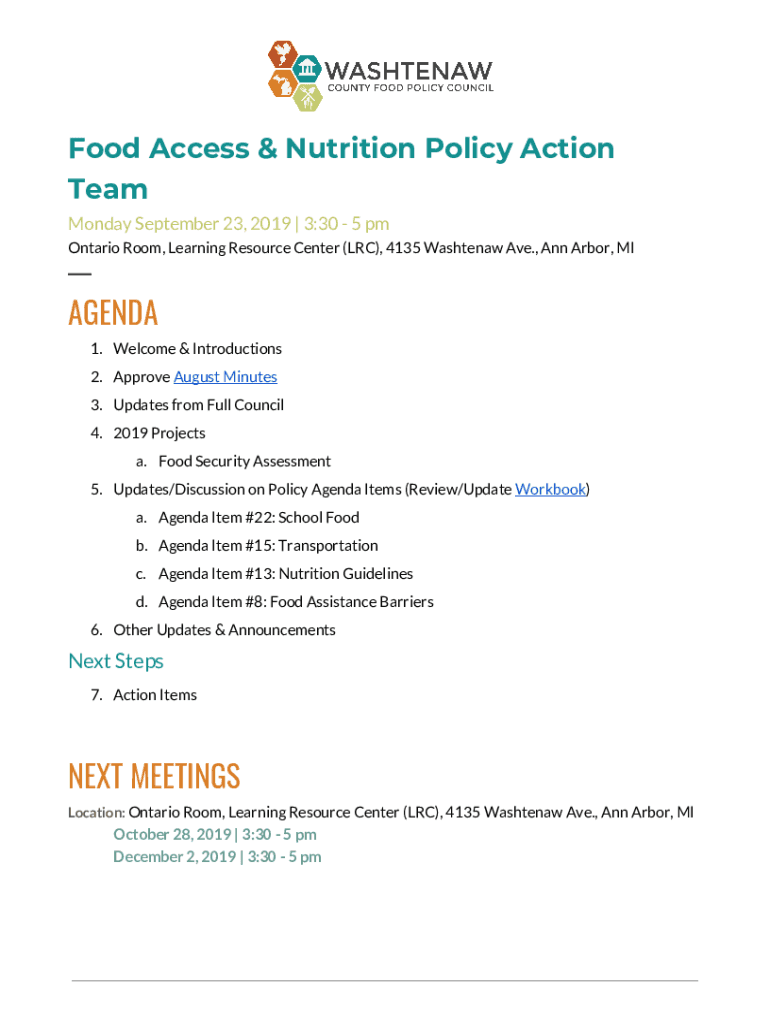 WASHTENAW
COUNTY FOOD POLICY COUNCIL

Food Access & Nutrition Policy Action Team

Monday September 23, 2019 | 3:30 - 5 pm
Ontario Room, Learning Resource Center (LRC), 4135 Washtenaw Ave., Ann Arbor, MI

AGENDA

1. Welcome & Introductions
2. Approve August Minutes
3. Updates from Full Council
4. 2019 Projects
   a. Food Security Assessment
5. Updates/Discussion on Policy Agenda Items (Review/Update Workbook)
   a. Agenda Item #22: School Food
   b. Agenda Item #15: Transportation
   c. Agenda Item #13: Nutrition Guidelines
   d. Agenda Item #8: Food Assistance Barriers
6. Other Updates & Announcements

Next Steps

7. Action Items

NEXT MEETINGS

Location: Ontario Room, Learning Resource Center (LRC), 4135 Washtenaw Ave., Ann Arbor, MI
October 28, 2019 | 3:30 - 5 pm
December 2, 2019 | 3:30 - 5 pm